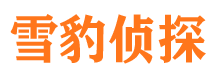 雪豹侦探